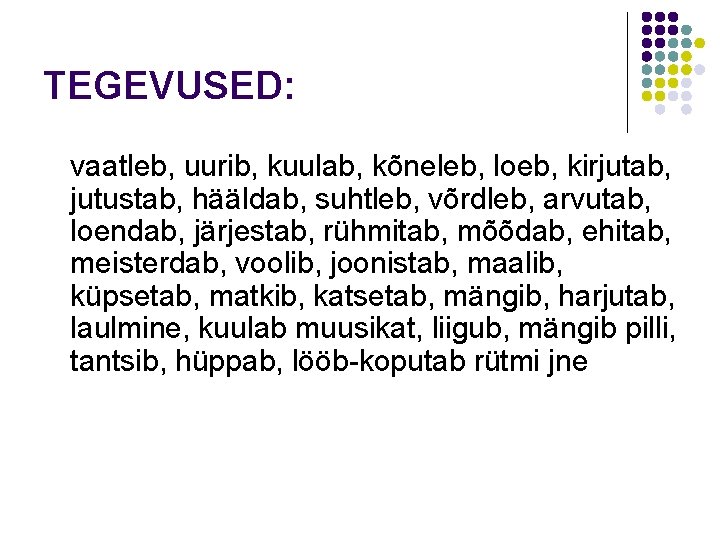 TEGEVUSED:

vaatleb, uurib, kuulab, kõneleb, loeb, kirjutab, jutustab, hääldab, suhtleb, võrdleb, arvutab, loendab, järjestab, rühmitab, mõõdab, ehitab, meisterdab, voolib, joonistab, maalib, küpsetab, matkib, katsetab, mängib, harjutab, laulmine, kuulab muusikat, liigub, mängib pilli, tantsib, hüppab, lööb-koputab rütmi jne